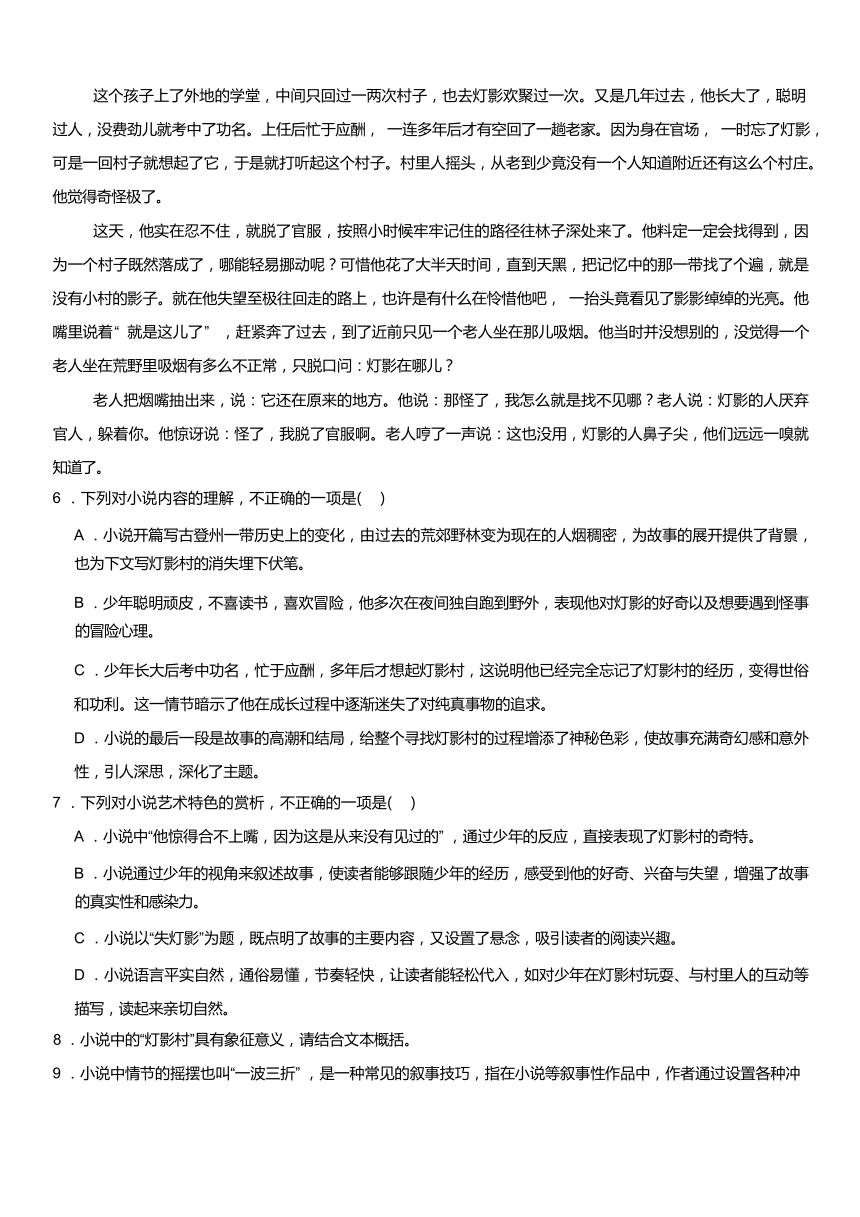 这个孩子上了外地的学堂，中间只回过一两次村子，也去灯影欢聚过一次。又是几年过去，他长大了，聪明过人，没费劲儿就考中了功名。上任后忙于应酬，一连多年后才有空回了一趟老家。因为身在官场，一时忘了灯影，可是一回村子就想起了它，于是就打听起这个村子。村里人摇头，从老到少竟没有一个人知道附近还有这么个村庄。他觉得奇怪极了。

这天，他实在忍不住，就脱了官服，按照小时候牢牢记住的路径往林子深处来了。他料定一定会找得到，因为一个村子既然落成了，哪能轻易挪动呢？可惜他花了大半天时间，直到天黑，把记忆中的那一带找了个遍，就是没有小村的影子。就在他失望至极往回走的路上，也许是有什么在怜惜他吧，一抬头竟看见了影影绰绰的光亮。他嘴里说着“就是这儿了”，赶紧奔了过去，到了近前只见一个老人坐在那儿吸烟。他当时并没想别的，没觉得一个老人坐在荒野里吸烟有多么不正常，只脱口问：灯影在哪儿？

老人把烟嘴抽出来，说：它还在原来的地方。他说：那怪了，我怎么就是找不见哪？老人说：灯影的人厌弃官人，躲着你。他惊讶说：怪了，我脱了官服啊。老人哼了一声说：这也没用，灯影的人鼻子尖，他们远远一嗅就知道了。

6．下列对小说内容的理解，不正确的一项是(    )

A．小说开篇写古登州一带历史上的变化，由过去的荒郊野林变为现在的人烟稠密，为故事的展开提供了背景，也为下文写灯影村的消失埋下伏笔。

B．少年聪明顽皮，不喜读书，喜欢冒险，他多次在夜间独自跑到野外，表现他对灯影的好奇以及想要遇到怪事的冒险心理。

C．少年长大后考中功名，忙于应酬，多年后才想起灯影村，这说明他已经完全忘记了灯影村的经历，变得世俗和功利。这一情节暗示了他在成长过程中逐渐迷失了对纯真事物的追求。

D．小说的最后一段是故事的高潮和结局，给整个寻找灯影村的过程增添了神秘色彩，使故事充满奇幻感和意外性，引人深思，深化了主题。

7．下列对小说艺术特色的赏析，不正确的一项是(    )

A．小说中“他惊得合不上嘴，因为这是从来没有见过的”，通过少年的反应，直接表现了灯影村的奇特。

B．小说通过少年的视角来叙述故事，使读者能够跟随少年的经历，感受到他的好奇、兴奋与失望，增强了故事的真实性和感染力。

C．小说以“失灯影”为题，既点明了故事的主要内容，又设置了悬念，吸引读者的阅读兴趣。

D．小说语言平实自然，通俗易懂，节奏轻快，让读者能轻松代入，如对少年在灯影村玩耍、与村里人的互动等描写，读起来亲切自然。

8．小说中的“灯影村”具有象征意义，请结合文本概括。

9．小说中情节的摇摆也叫“一波三折”，是一种常见的叙事技巧，指在小说等叙事性作品中，作者通过设置各种冲